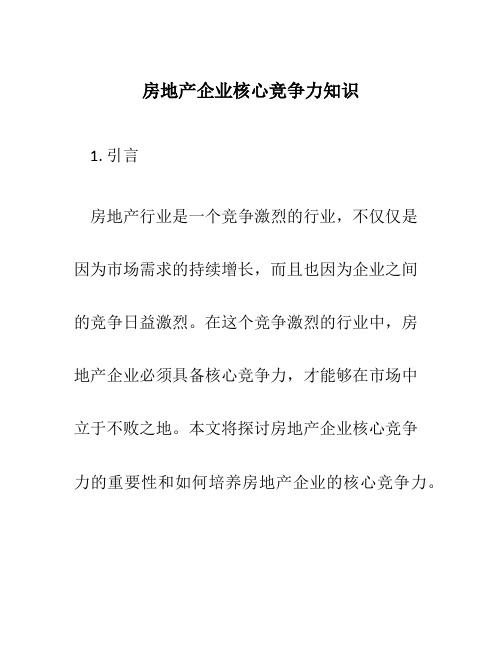 房地产企业核心竞争力知识

1. 引言

房地产行业是一个竞争激烈的行业，不仅仅是因为市场需求的持续增长，而且也因为企业之间的竞争日益激烈。在这个竞争激烈的行业中，房地产企业必须具备核心竞争力，才能够在市场中立于不败之地。本文将探讨房地产企业核心竞争力的重要性和如何培养房地产企业的核心竞争力。